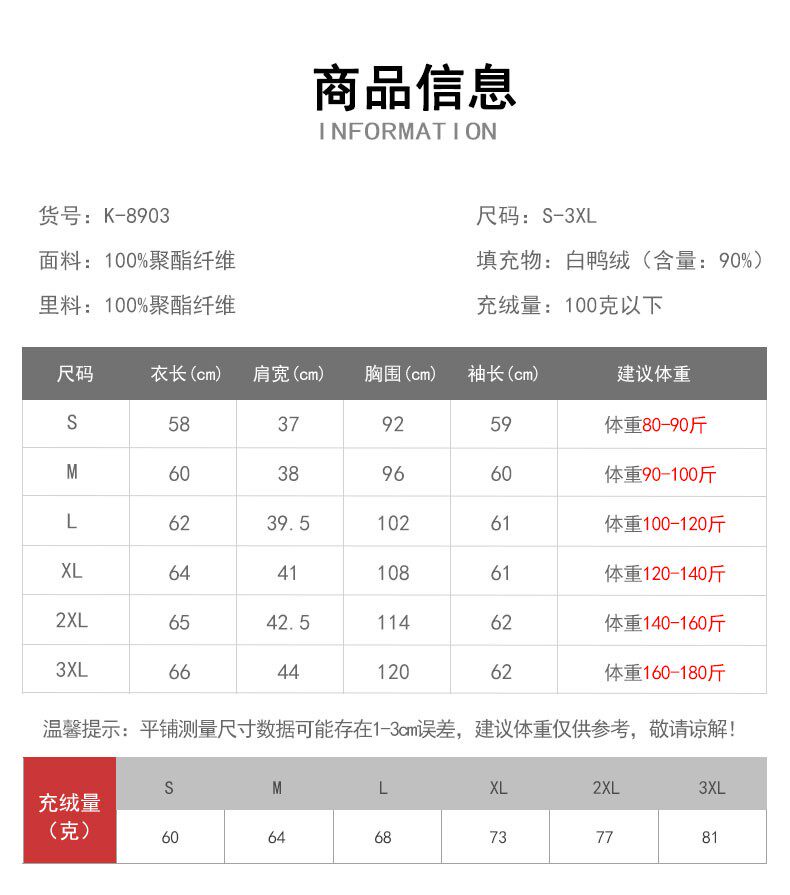 商品信息
INFORMATION

货号：K-8903
面料：100%聚酯纤维
里料：100%聚酯纤维

尺码：S-3XL
填充物：白鸭绒（含量：90%）
充绒量：100克以下

| 尺码 | 衣长(cm) | 肩宽(cm) | 胸围(cm) | 袖长(cm) | 建议体重 |
|---|---|---|---|---|---|
| S | 58 | 37 | 92 | 59 | 体重80-90斤 |
| M | 60 | 38 | 96 | 60 | 体重90-100斤 |
| L | 62 | 39.5 | 102 | 61 | 体重100-120斤 |
| XL | 64 | 41 | 108 | 61 | 体重120-140斤 |
| 2XL | 65 | 42.5 | 114 | 62 | 体重140-160斤 |
| 3XL | 66 | 44 | 120 | 62 | 体重160-180斤 |

温馨提示：平铺测量尺寸数据可能存在1-3cm误差，建议体重仅供参考，敬请谅解！

| 充绒量（克） | S | M | L | XL | 2XL | 3XL |
|---|---|---|---|---|---|---|
| | 60 | 64 | 68 | 73 | 77 | 81 |